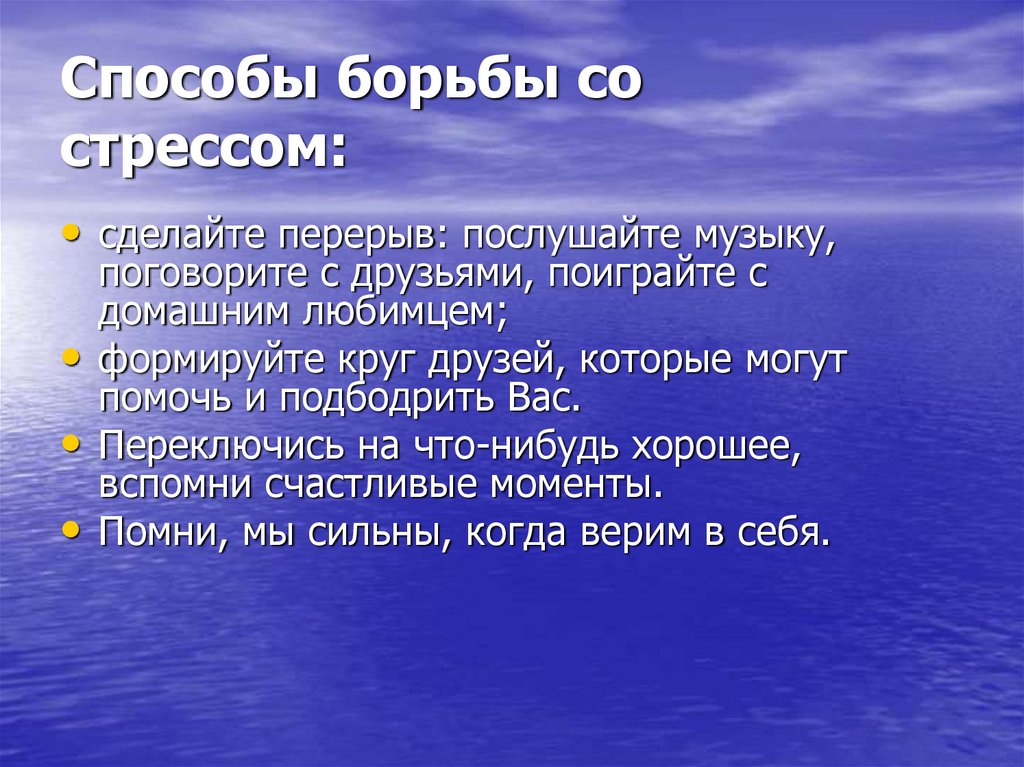 Способы борьбы со стрессом:

• сделайте перерыв: послушайте музыку, поговорите с друзьями, поиграйте с домашним любимцем;
• формируйте круг друзей, которые могут помочь и подбодрить Вас.
• Переключись на что-нибудь хорошее, вспомни счастливые моменты.
• Помни, мы сильны, когда верим в себя.